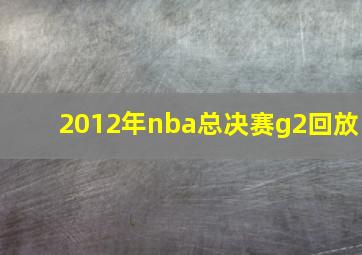 2012年nba总决赛g2回放